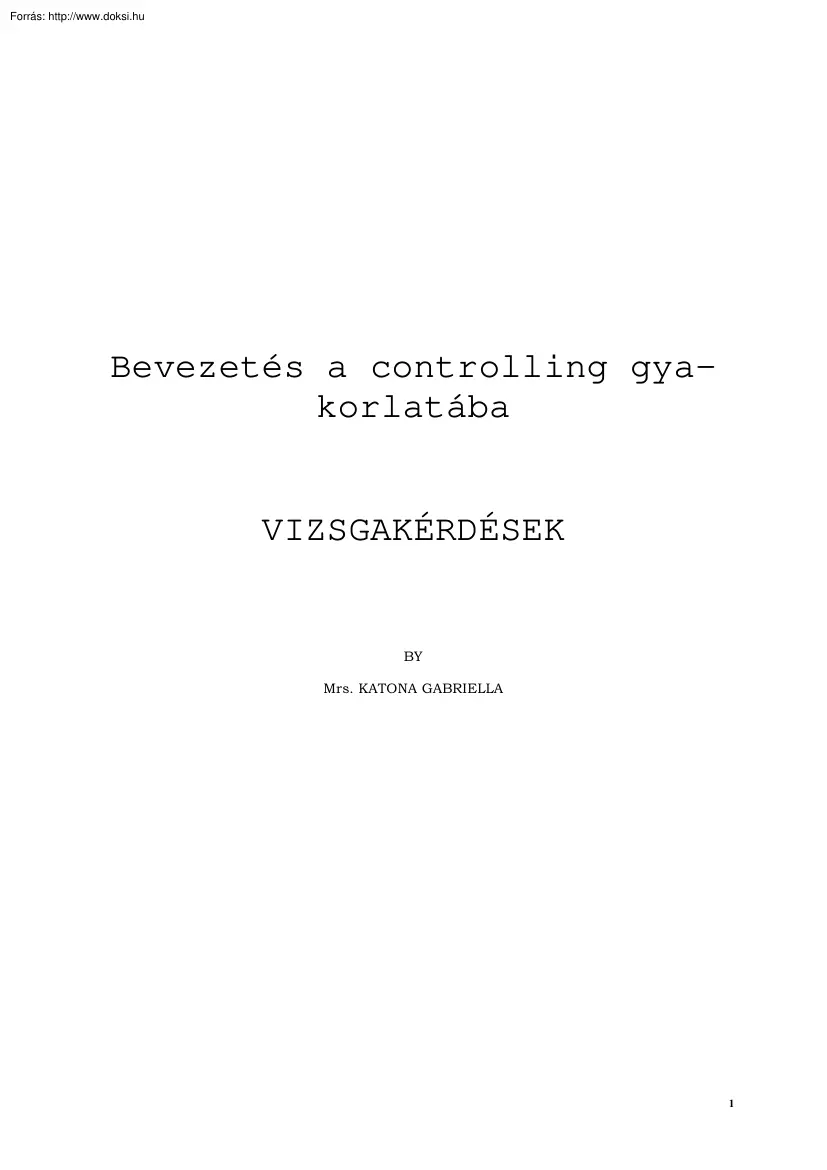 Forrás: http://www.doksi.hu

Bevezetés a controlling gyakorlatába

VIZSGAKÉRDÉSEK

BY

Mrs. KATONA GABRIELLA

1